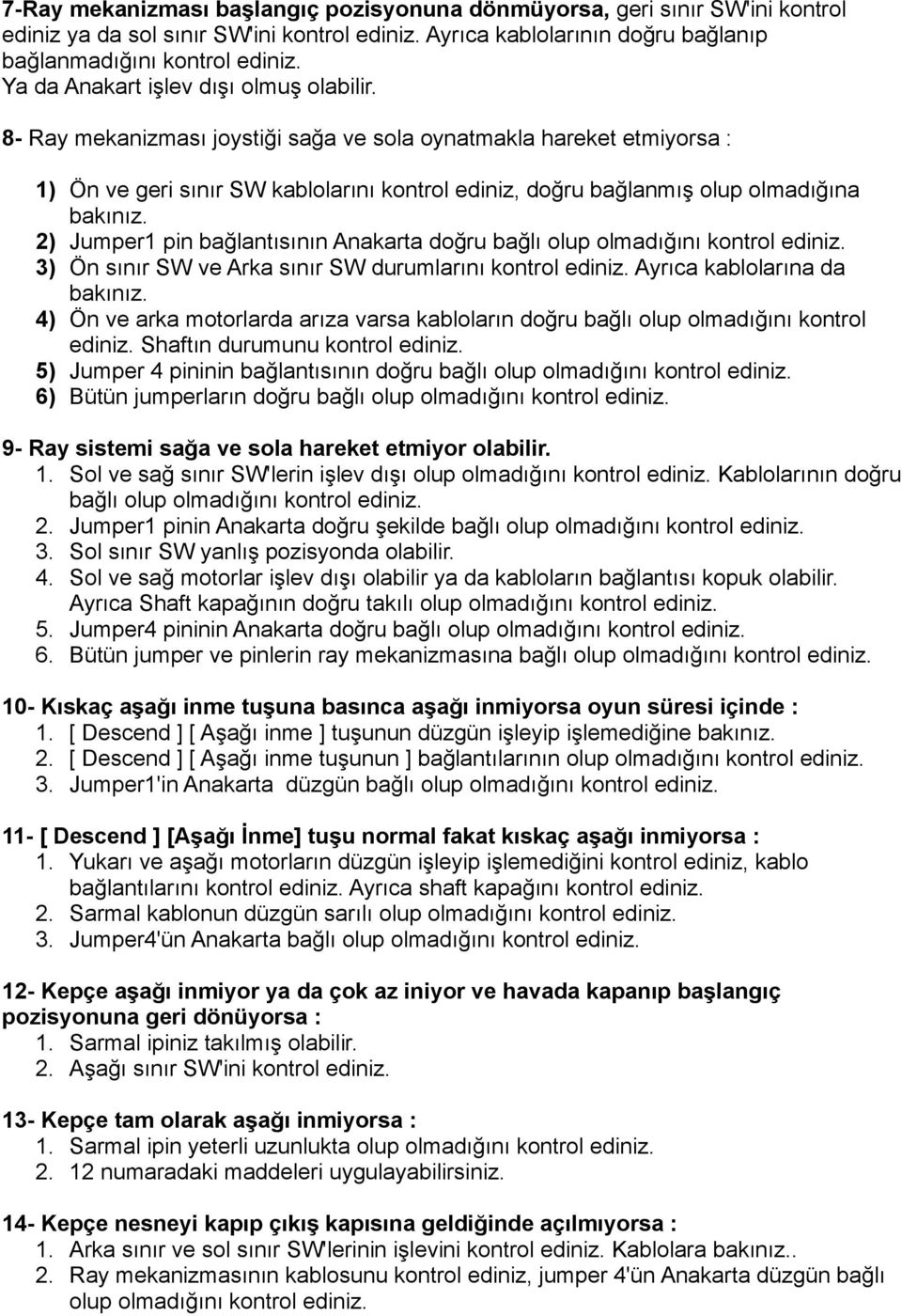 7-Ray mekanizması başlangıç pozisyonuna dönmüyorsa, geri sınır SW'ini kontrol ediniz ya da sol sınır SW'ini kontrol ediniz. Ayrıca kablolarının doğru bağlanıp bağlanmadığını kontrol ediniz.
Ya da Anakart işlev dışı olmuş olabilir.

8- Ray mekanizması joystiği sağa ve sola oynatmakla hareket etmiyorsa :

1) Ön ve geri sınır SW kablolarını kontrol ediniz, doğru bağlanmış olup olmadığına bakınız.
2) Jumper1 pin bağlantısının Anakarta doğru bağlı olup olmadığını kontrol ediniz.
3) Ön sınır SW ve Arka sınır SW durumlarını kontrol ediniz. Ayrıca kablolarına da bakınız.
4) Ön ve arka motorlarda arıza varsa kabloların doğru bağlı olup olmadığını kontrol ediniz. Shaftın durumunu kontrol ediniz.
5) Jumper 4 pininin bağlantısının doğru bağlı olup olmadığını kontrol ediniz.
6) Bütün jumperların doğru bağlı olup olmadığını kontrol ediniz.

9- Ray sistemi sağa ve sola hareket etmiyor olabilir.
1. Sol ve sağ sınır SW'lerin işlev dışı olup olmadığını kontrol ediniz. Kablolarının doğru bağlı olup olmadığını kontrol ediniz.
2. Jumper1 pinin Anakarta doğru şekilde bağlı olup olmadığını kontrol ediniz.
3. Sol sınır SW yanlış pozisyonda olabilir.
4. Sol ve sağ motorlar işlev dışı olabilir ya da kabloların bağlantısı kopuk olabilir. Ayrıca Shaft kapağının doğru takılı olup olmadığını kontrol ediniz.
5. Jumper4 pininin Anakarta doğru bağlı olup olmadığını kontrol ediniz.
6. Bütün jumper ve pinlerin ray mekanizmasına bağlı olup olmadığını kontrol ediniz.

10- Kıskaç aşağı inme tuşuna basınca aşağı inmiyorsa oyun süresi içinde :
1. [ Descend ] [ Aşağı inme ] tuşunun düzgün işleyip işlemediğine bakınız.
2. [ Descend ] [ Aşağı inme tuşunun ] bağlantılarının olup olmadığını kontrol ediniz.
3. Jumper1'in Anakarta düzgün bağlı olup olmadığını kontrol ediniz.

11- [ Descend ] [Aşağı İnme] tuşu normal fakat kıskaç aşağı inmiyorsa :
1. Yukarı ve aşağı motorların düzgün işleyip işlemediğini kontrol ediniz, kablo bağlantılarını kontrol ediniz. Ayrıca shaft kapağını kontrol ediniz.
2. Sarmal kablonun düzgün sarılı olup olmadığını kontrol ediniz.
3. Jumper4'ün Anakarta bağlı olup olmadığını kontrol ediniz.

12- Kepçe aşağı inmiyor ya da çok az iniyor ve havada kapanıp başlangıç pozisyonuna geri dönüyorsa :
1. Sarmal ipiniz takılmış olabilir.
2. Aşağı sınır SW'ini kontrol ediniz.

13- Kepçe tam olarak aşağı inmiyorsa :
1. Sarmal ipin yeterli uzunlukta olup olmadığını kontrol ediniz.
2. 12 numaradaki maddeleri uygulayabilirsiniz.

14- Kepçe nesneyi kapıp çıkış kapısına geldiğinde açılmıyorsa :
1. Arka sınır ve sol sınır SW'lerinin işlevini kontrol ediniz. Kablolara bakınız..
2. Ray mekanizmasının kablosunu kontrol ediniz, jumper 4'ün Anakarta düzgün bağlı olup olmadığını kontrol ediniz.